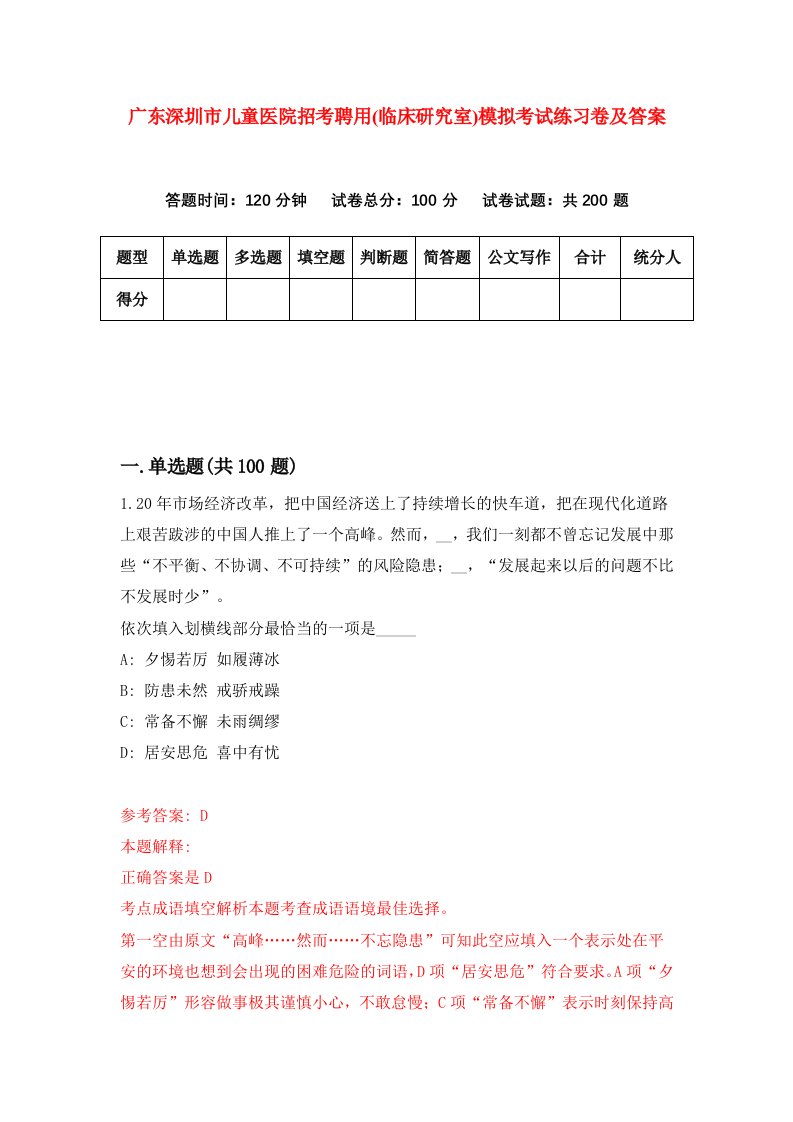 广东深圳市儿童医院招考聘用(临床研究室)模拟考试练习卷及答案

答题时间：120 分钟　试卷总分：100 分　试卷试题：共 200 题

| 题型 | 单选题 | 多选题 | 填空题 | 判断题 | 简答题 | 公文写作 | 合计 | 统分人 |
|---|---|---|---|---|---|---|---|---|
| 得分 | | | | | | | | |

一.单选题(共 100 题)

1.20 年市场经济改革，把中国经济送上了持续增长的快车道，把在现代化道路上艰苦跋涉的中国人推上了一个高峰。然而，__，我们一刻都不曾忘记发展中那些“不平衡、不协调、不可持续”的风险隐患；__，“发展起来以后的问题不比不发展时少”。
依次填入划横线部分最恰当的一项是_____
A: 夕惕若厉 如履薄冰
B: 防患未然 戒骄戒躁
C: 常备不懈 未雨绸缪
D: 居安思危 喜中有忧

参考答案: D
本题解释:
正确答案是 D
考点成语填空解析本题考查成语语境最佳选择。
第一空由原文“高峰……然而……不忘隐患”可知此空应填入一个表示处在平安的环境也想到会出现的困难危险的词语,D 项“居安思危”符合要求。A 项“夕惕若厉”形容做事极其谨慎小心，不敢怠慢；C 项“常备不懈”表示时刻保持高